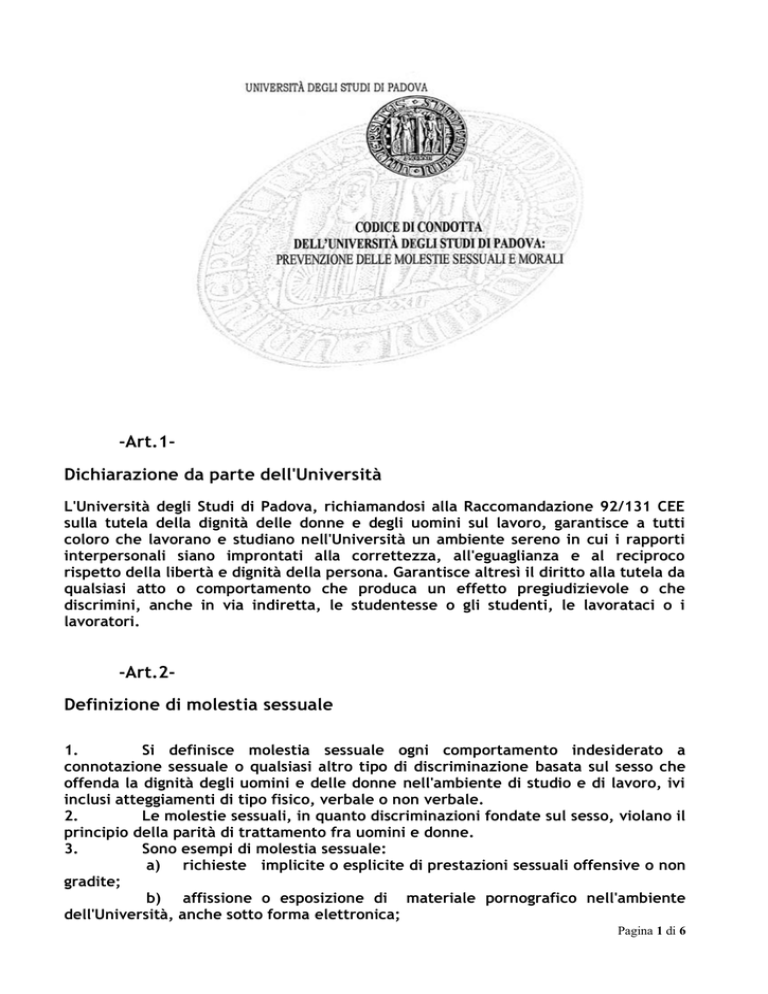 UNIVERSITÀ DEGLI STUDI DI PADOVA

CODICE DI CONDOTTA
DELL'UNIVERSITÀ DEGLI STUDI DI PADOVA:
PREVENZIONE DELLE MOLESTIE SESSUALI E MORALI

-Art.1-

Dichiarazione da parte dell'Università

L'Università degli Studi di Padova, richiamandosi alla Raccomandazione 92/131 CEE sulla tutela della dignità delle donne e degli uomini sul lavoro, garantisce a tutti coloro che lavorano e studiano nell'Università un ambiente sereno in cui i rapporti interpersonali siano improntati alla correttezza, all'eguaglianza e al reciproco rispetto della libertà e dignità della persona. Garantisce altresì il diritto alla tutela da qualsiasi atto o comportamento che produca un effetto pregiudizievole o che discrimini, anche in via indiretta, le studentesse o gli studenti, le lavorataci o i lavoratori.

-Art.2-

Definizione di molestia sessuale

1. Si definisce molestia sessuale ogni comportamento indesiderato a connotazione sessuale o qualsiasi altro tipo di discriminazione basata sul sesso che offenda la dignità degli uomini e delle donne nell'ambiente di studio e di lavoro, ivi inclusi atteggiamenti di tipo fisico, verbale o non verbale.
2. Le molestie sessuali, in quanto discriminazioni fondate sul sesso, violano il principio della parità di trattamento fra uomini e donne.
3. Sono esempi di molestia sessuale:
a) richieste implicite o esplicite di prestazioni sessuali offensive o non gradite;
b) affissione o esposizione di materiale pornografico nell'ambiente dell'Università, anche sotto forma elettronica;

Pagina 1 di 6